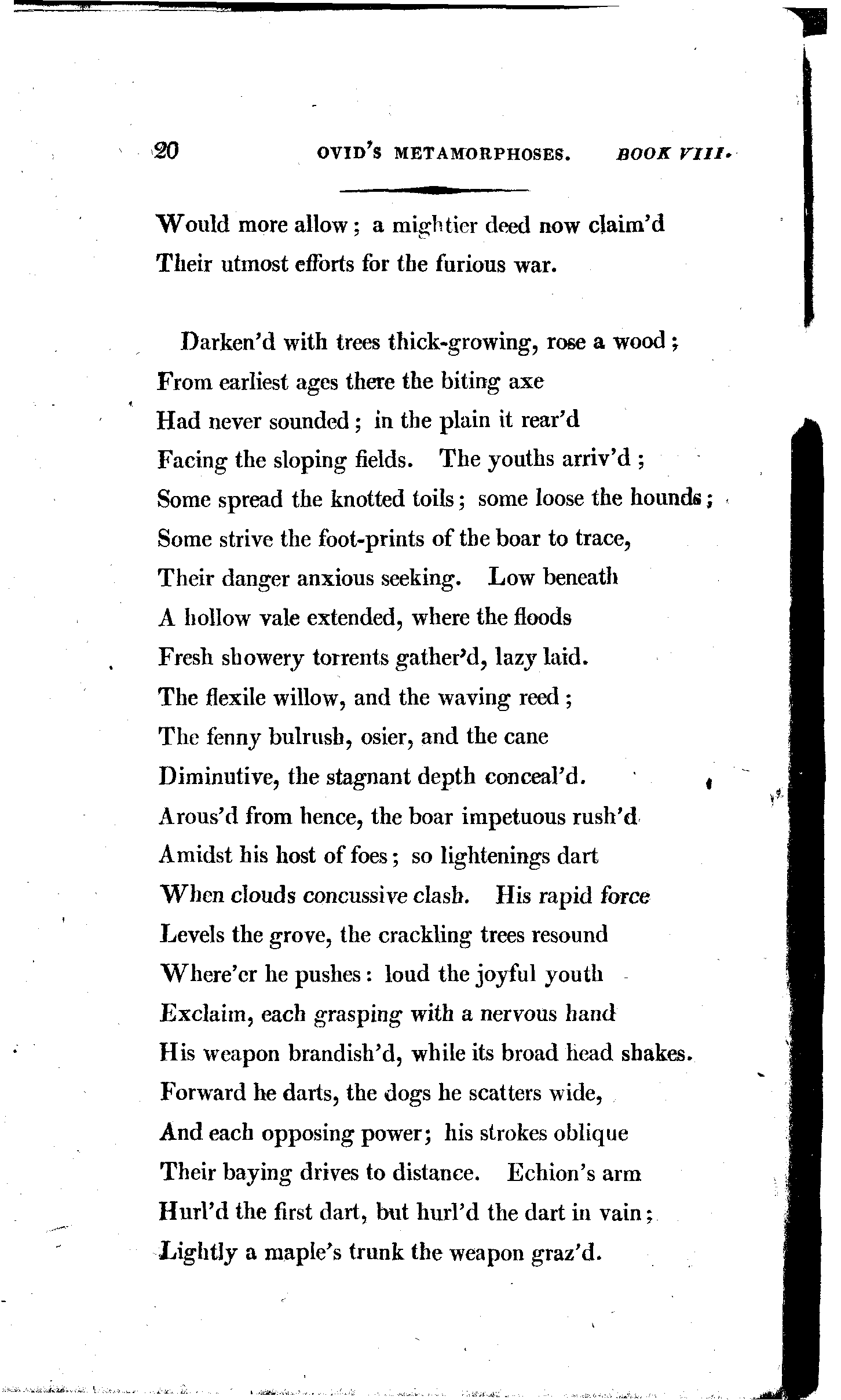 20 OVID'S METAMORPHOSES. BOOK VIII.

Would more allow; a mightier deed now claim'd
Their utmost efforts for the furious war.

Darken'd with trees thick-growing, rose a wood;
From earliest ages there the biting axe
Had never sounded; in the plain it rear'd
Facing the sloping fields. The youths arriv'd;
Some spread the knotted toils; some loose the hounds;
Some strive the foot-prints of the boar to trace,
Their danger anxious seeking. Low beneath
A hollow vale extended, where the floods
Fresh showery torrents gather'd, lazy laid.
The flexile willow, and the waving reed;
The fenny bulrush, osier, and the cane
Diminutive, the stagnant depth conceal'd.
Arous'd from hence, the boar impetuous rush'd
Amidst his host of foes; so lightenings dart
When clouds concussive clash. His rapid force
Levels the grove, the crackling trees resound
Where'er he pushes: loud the joyful youth
Exclaim, each grasping with a nervous hand
His weapon brandish'd, while its broad head shakes.
Forward he darts, the dogs he scatters wide,
And each opposing power; his strokes oblique
Their baying drives to distance. Echion's arm
Hurl'd the first dart, but hurl'd the dart in vain;
Lightly a maple's trunk the weapon graz'd.